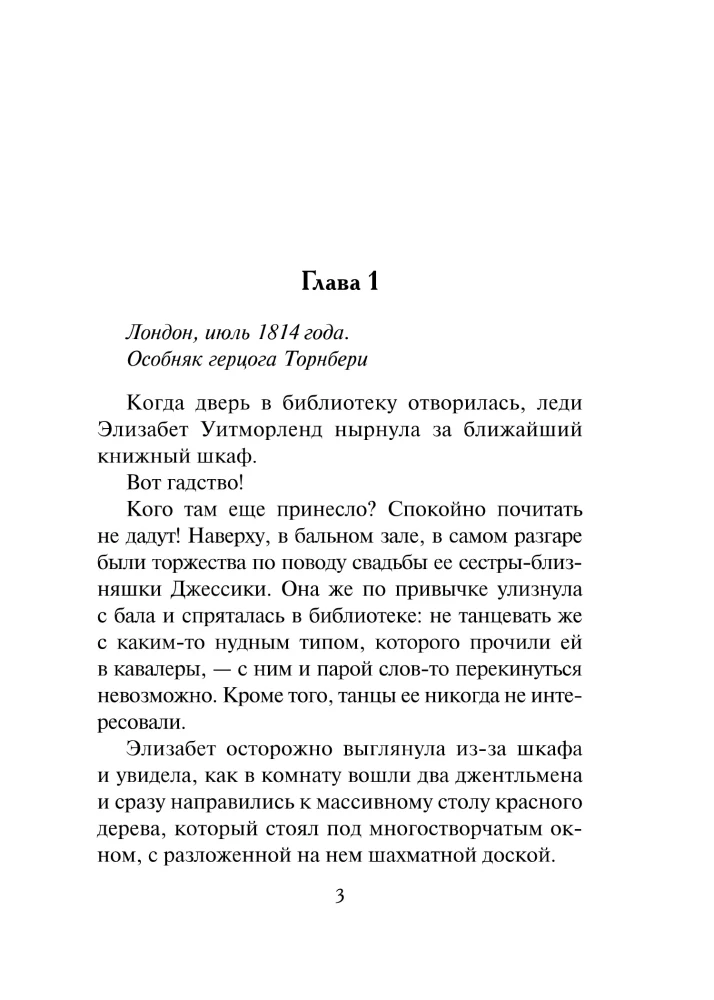 Глава 1

Лондон, июль 1814 года.
Особняк герцога Торнбери

Когда дверь в библиотеку отворилась, леди Элизабет Уитморленд нырнула за ближайший книжный шкаф.

Вот гадство!

Кого там еще принесло? Спокойно почитать не дадут! Наверху, в бальном зале, в самом разгаре были торжества по поводу свадьбы ее сестры-близняшки Джессики. Она же по привычке улизнула с бала и спряталась в библиотеке: не танцевать же с каким-то нудным типом, которого прочили ей в кавалеры, — с ним и парой слов-то перекинуться невозможно. Кроме того, танцы ее никогда не интересовали.

Элизабет осторожно выглянула из-за шкафа и увидела, как в комнату вошли два джентльмена и сразу направились к массивному столу красного дерева, который стоял под многостворчатым окном, с разложенной на нем шахматной доской.

3